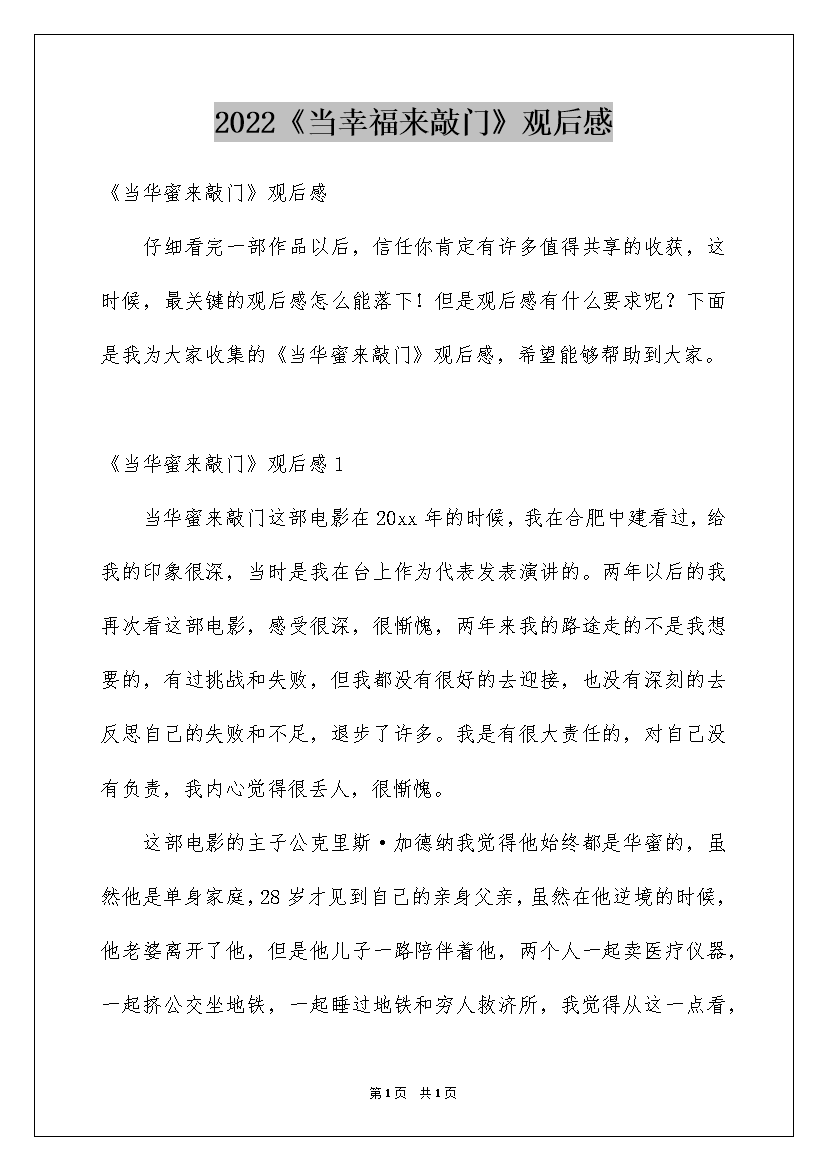 2022《当幸福来敲门》观后感

《当华蜜来敲门》观后感

仔细看完一部作品以后，信任你肯定有许多值得共享的收获，这时候，最关键的观后感怎么能落下！但是观后感有什么要求呢？下面是我为大家收集的《当华蜜来敲门》观后感，希望能够帮助到大家。

《当华蜜来敲门》观后感1

当华蜜来敲门这部电影在20xx年的时候，我在合肥中建看过，给我的印象很深，当时是我在台上作为代表发表演讲的。两年以后的我再次看这部电影，感受很深，很惭愧，两年来我的路途走的不是我想要的，有过挑战和失败，但我都没有很好的去迎接，也没有深刻的去反思自己的失败和不足，退步了许多。我是有很大责任的，对自己没有负责，我内心觉得很丢人，很惭愧。

这部电影的主子公克里斯·加德纳我觉得他始终都是华蜜的，虽然他是单身家庭，28岁才见到自己的亲身父亲，虽然在他逆境的时候，他老婆离开了他，但是他儿子一路陪伴着他，两个人一起卖医疗仪器，一起挤公交坐地铁，一起睡过地铁和穷人救济所，我觉得从这一点看，

第1页 共1页